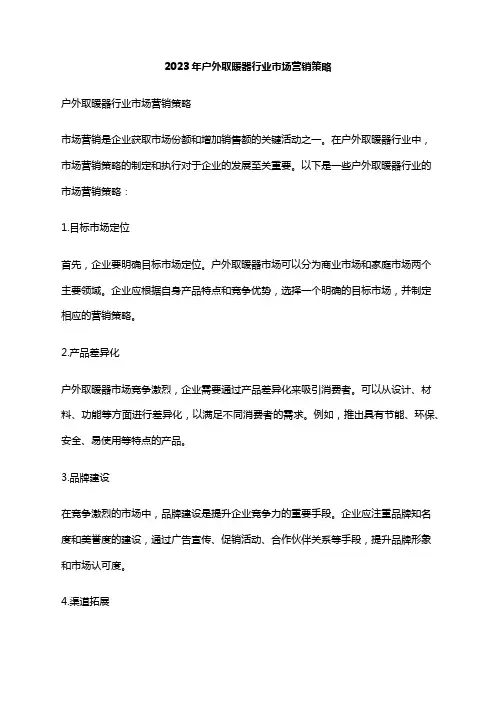 2023年户外取暖器行业市场营销策略

户外取暖器行业市场营销策略

市场营销是企业获取市场份额和增加销售额的关键活动之一。在户外取暖器行业中，市场营销策略的制定和执行对于企业的发展至关重要。以下是一些户外取暖器行业的市场营销策略：

1.目标市场定位

首先，企业要明确目标市场定位。户外取暖器市场可以分为商业市场和家庭市场两个主要领域。企业应根据自身产品特点和竞争优势，选择一个明确的目标市场，并制定相应的营销策略。

2.产品差异化

户外取暖器市场竞争激烈，企业需要通过产品差异化来吸引消费者。可以从设计、材料、功能等方面进行差异化，以满足不同消费者的需求。例如，推出具有节能、环保、安全、易使用等特点的产品。

3.品牌建设

在竞争激烈的市场中，品牌建设是提升企业竞争力的重要手段。企业应注重品牌知名度和美誉度的建设，通过广告宣传、促销活动、合作伙伴关系等手段，提升品牌形象和市场认可度。

4.渠道拓展